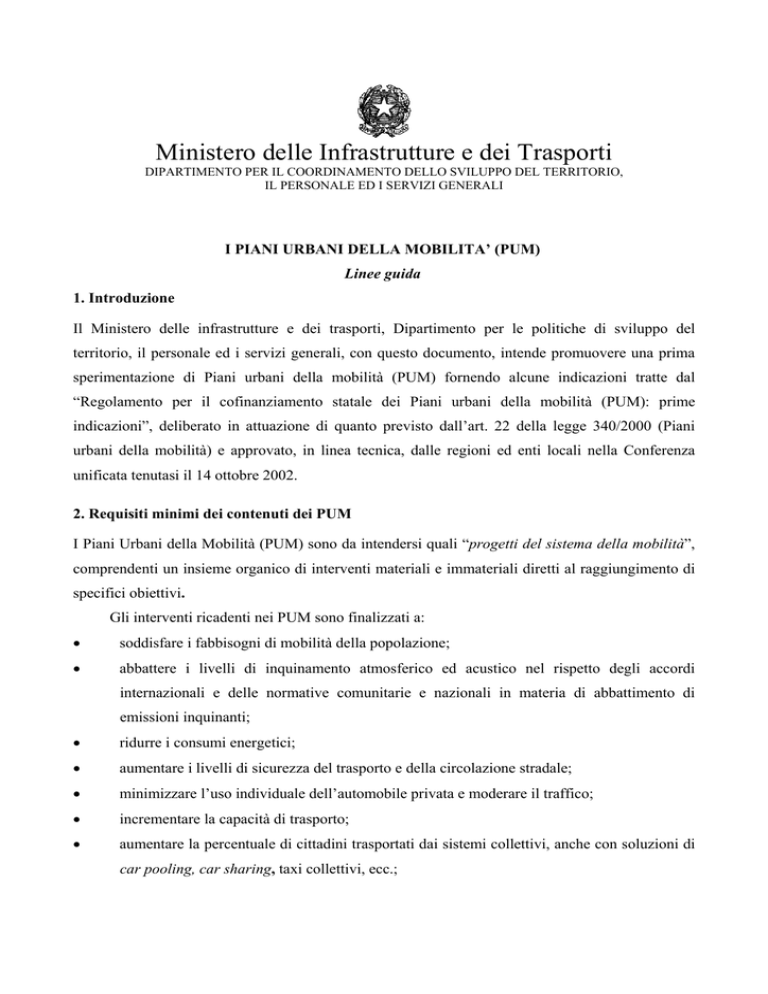 Ministero delle Infrastrutture e dei Trasporti
DIPARTIMENTO PER IL COORDINAMENTO DELLO SVILUPPO DEL TERRITORIO, IL PERSONALE ED I SERVIZI GENERALI

I PIANI URBANI DELLA MOBILITA' (PUM)
Linee guida

1. Introduzione

Il Ministero delle infrastrutture e dei trasporti, Dipartimento per le politiche di sviluppo del territorio, il personale ed i servizi generali, con questo documento, intende promuovere una prima sperimentazione di Piani urbani della mobilità (PUM) fornendo alcune indicazioni tratte dal "Regolamento per il cofinanziamento statale dei Piani urbani della mobilità (PUM): prime indicazioni", deliberato in attuazione di quanto previsto dall'art. 22 della legge 340/2000 (Piani urbani della mobilità) e approvato, in linea tecnica, dalle regioni ed enti locali nella Conferenza unificata tenutasi il 14 ottobre 2002.

2. Requisiti minimi dei contenuti dei PUM

I Piani Urbani della Mobilità (PUM) sono da intendersi quali "progetti del sistema della mobilità", comprendenti un insieme organico di interventi materiali e immateriali diretti al raggiungimento di specifici obiettivi.

Gli interventi ricadenti nei PUM sono finalizzati a:
• soddisfare i fabbisogni di mobilità della popolazione;
• abbattere i livelli di inquinamento atmosferico ed acustico nel rispetto degli accordi internazionali e delle normative comunitarie e nazionali in materia di abbattimento di emissioni inquinanti;
• ridurre i consumi energetici;
• aumentare i livelli di sicurezza del trasporto e della circolazione stradale;
• minimizzare l'uso individuale dell'automobile privata e moderare il traffico;
• incrementare la capacità di trasporto;
• aumentare la percentuale di cittadini trasportati dai sistemi collettivi, anche con soluzioni di car pooling, car sharing, taxi collettivi, ecc.;